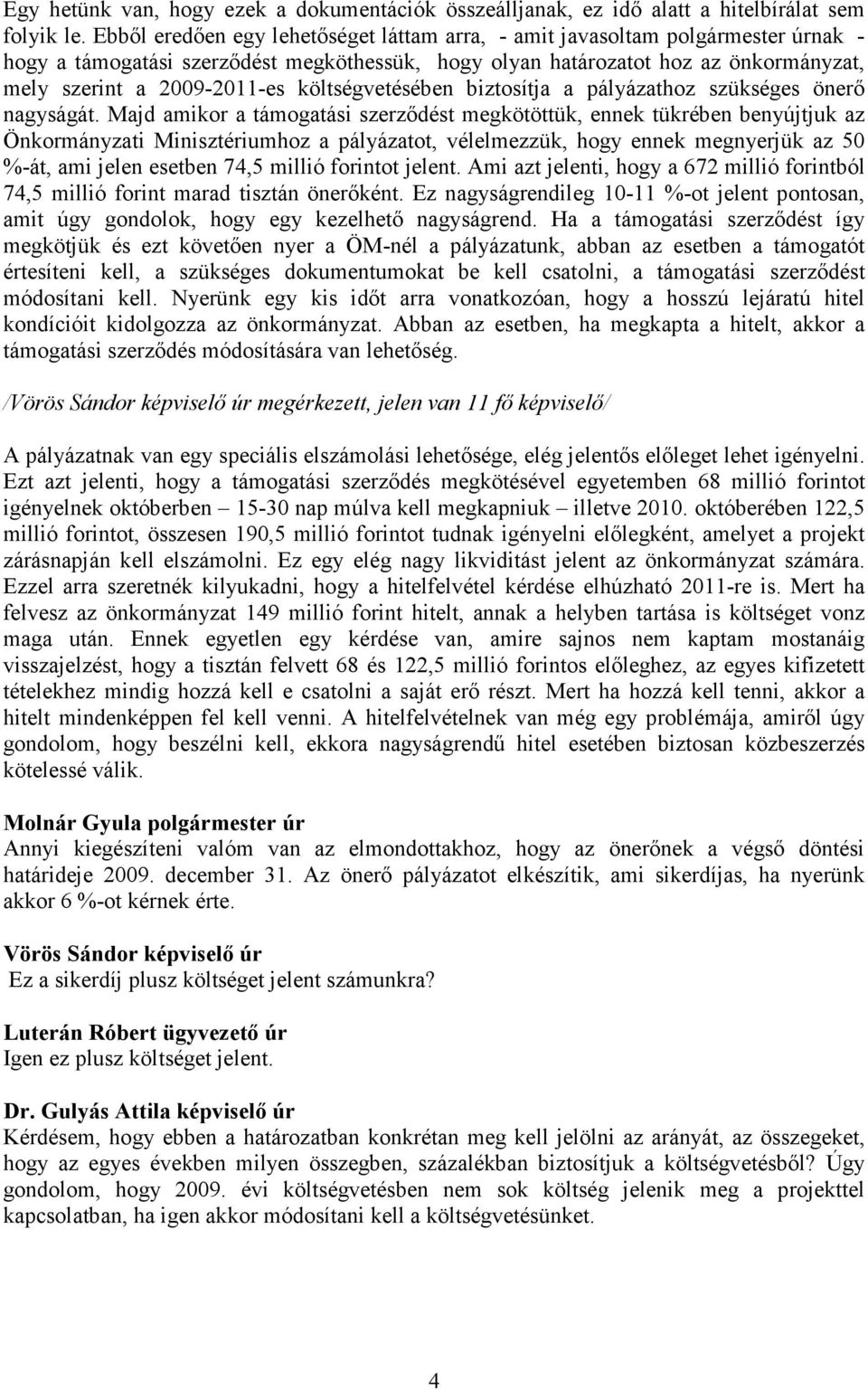 Egy hetünk van, hogy ezek a dokumentációk összeálljanak, ez idő alatt a hitelbírálat sem folyik le. Ebből eredően egy lehetőséget láttam arra, - amit javasoltam polgármester úrnak - hogy a támogatási szerződést megköthessük, hogy olyan határozatot hoz az önkormányzat, mely szerint a 2009-2011-es költségvetésében biztosítja a pályázathoz szükséges önerő nagyságát. Majd amikor a támogatási szerződést megkötöttük, ennek tükrében benyújtjuk az Önkormányzati Minisztériumhoz a pályázatot, vélelmezzük, hogy ennek megnyerjük az 50 %-át, ami jelen esetben 74,5 millió forintot jelent. Ami azt jelenti, hogy a 672 millió forintból 74,5 millió forint marad tisztán önerőként. Ez nagyságrendileg 10-11 %-ot jelent pontosan, amit úgy gondolok, hogy egy kezelhető nagyságrend. Ha a támogatási szerződést így megkötjük és ezt követően nyer a ÖM-nél a pályázatunk, abban az esetben a támogatót értesíteni kell, a szükséges dokumentumokat be kell csatolni, a támogatási szerződést módosítani kell. Nyerünk egy kis időt arra vonatkozóan, hogy a hosszú lejáratú hitel kondícióit kidolgozza az önkormányzat. Abban az esetben, ha megkapta a hitelt, akkor a támogatási szerződés módosítására van lehetőség.

/Vörös Sándor képviselő úr megérkezett, jelen van 11 fő képviselő/

A pályázatnak van egy speciális elszámolási lehetősége, elég jelentős előleget lehet igényelni. Ezt azt jelenti, hogy a támogatási szerződés megkötésével egyetemben 68 millió forintot igényelnek októberben – 15-30 nap múlva kell megkapniuk – illetve 2010. októberében 122,5 millió forintot, összesen 190,5 millió forintot tudnak igényelni előlegként, amelyet a projekt zárásnapján kell elszámolni. Ez egy elég nagy likviditást jelent az önkormányzat számára. Ezzel arra szeretnék kilyukadni, hogy a hitelfelvétel kérdése elhúzható 2011-re is. Mert ha felvesz az önkormányzat 149 millió forint hitelt, annak a helyben tartása is költséget vonz maga után. Ennek egyetlen egy kérdése van, amire sajnos nem kaptam mostanáig visszajelzést, hogy a tisztán felvett 68 és 122,5 millió forintos előleghez, az egyes kifizetett tételekhez mindig hozzá kell e csatolni a saját erő részt. Mert ha hozzá kell tenni, akkor a hitelt mindenképpen fel kell venni. A hitelfelvételnek van még egy problémája, amiről úgy gondolom, hogy beszélni kell, ekkora nagyságrendű hitel esetében biztosan közbeszerzés kötelessé válik.

Molnár Gyula polgármester úr
Annyi kiegészíteni valóm van az elmondottakhoz, hogy az önerőnek a végső döntési határideje 2009. december 31. Az önerő pályázatot elkészítik, ami sikerdíjas, ha nyerünk akkor 6 %-ot kérnek érte.

Vörös Sándor képviselő úr
Ez a sikerdíj plusz költséget jelent számunkra?

Luterán Róbert ügyvezető úr
Igen ez plusz költséget jelent.

Dr. Gulyás Attila képviselő úr
Kérdésem, hogy ebben a határozatban konkrétan meg kell jelölni az arányát, az összegeket, hogy az egyes években milyen összegben, százalékban biztosítjuk a költségvetésből? Úgy gondolom, hogy 2009. évi költségvetésben nem sok költség jelenik meg a projekttel kapcsolatban, ha igen akkor módosítani kell a költségvetésünket.

4